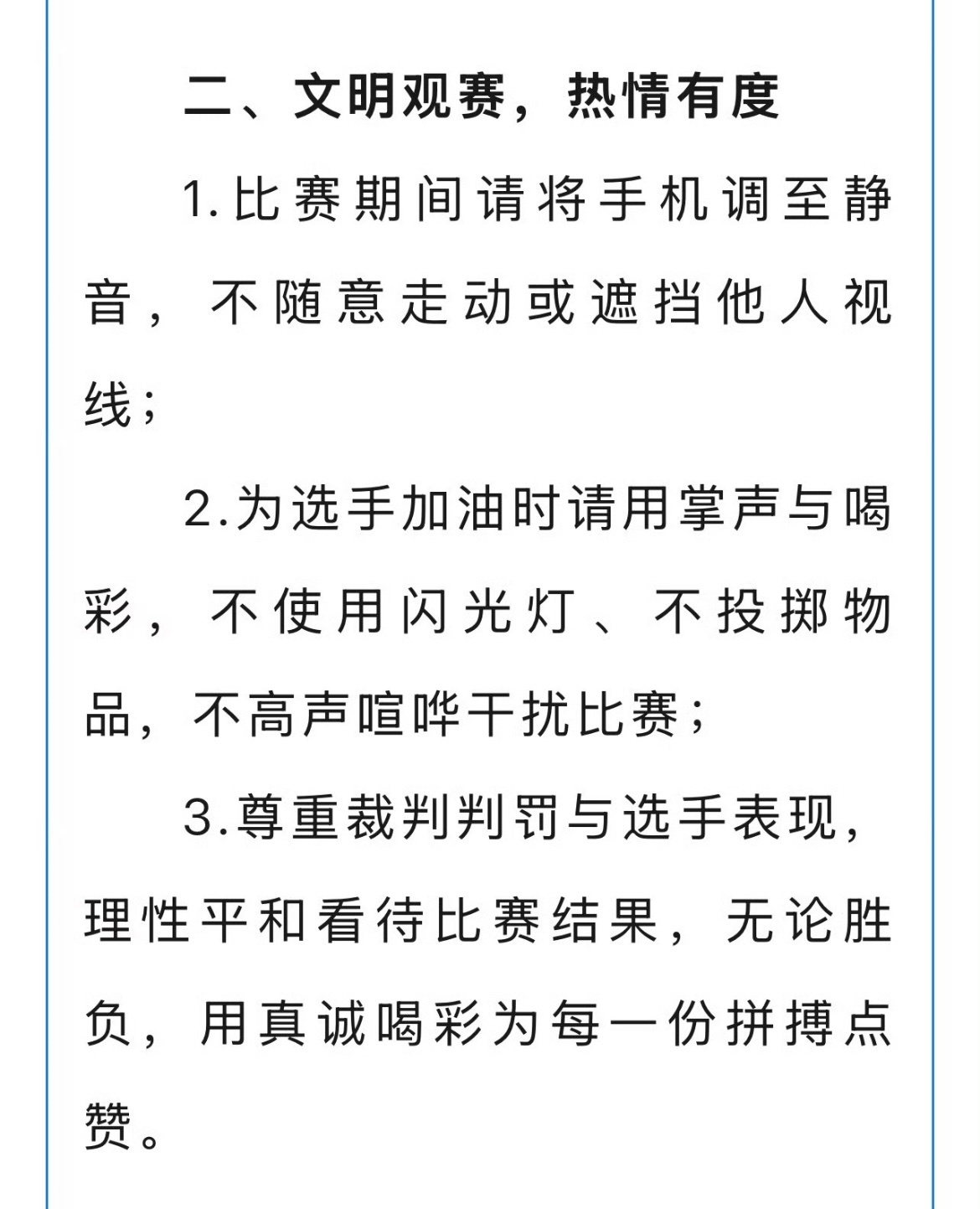 二、文明观赛，热情有度

1.比赛期间请将手机调至静音，不随意走动或遮挡他人视线；

2.为选手加油时请用掌声与喝彩，不使用闪光灯、不投掷物品，不高声喧哗干扰比赛；

3.尊重裁判判罚与选手表现，理性平和看待比赛结果，无论胜负，用真诚喝彩为每一份拼搏点赞。